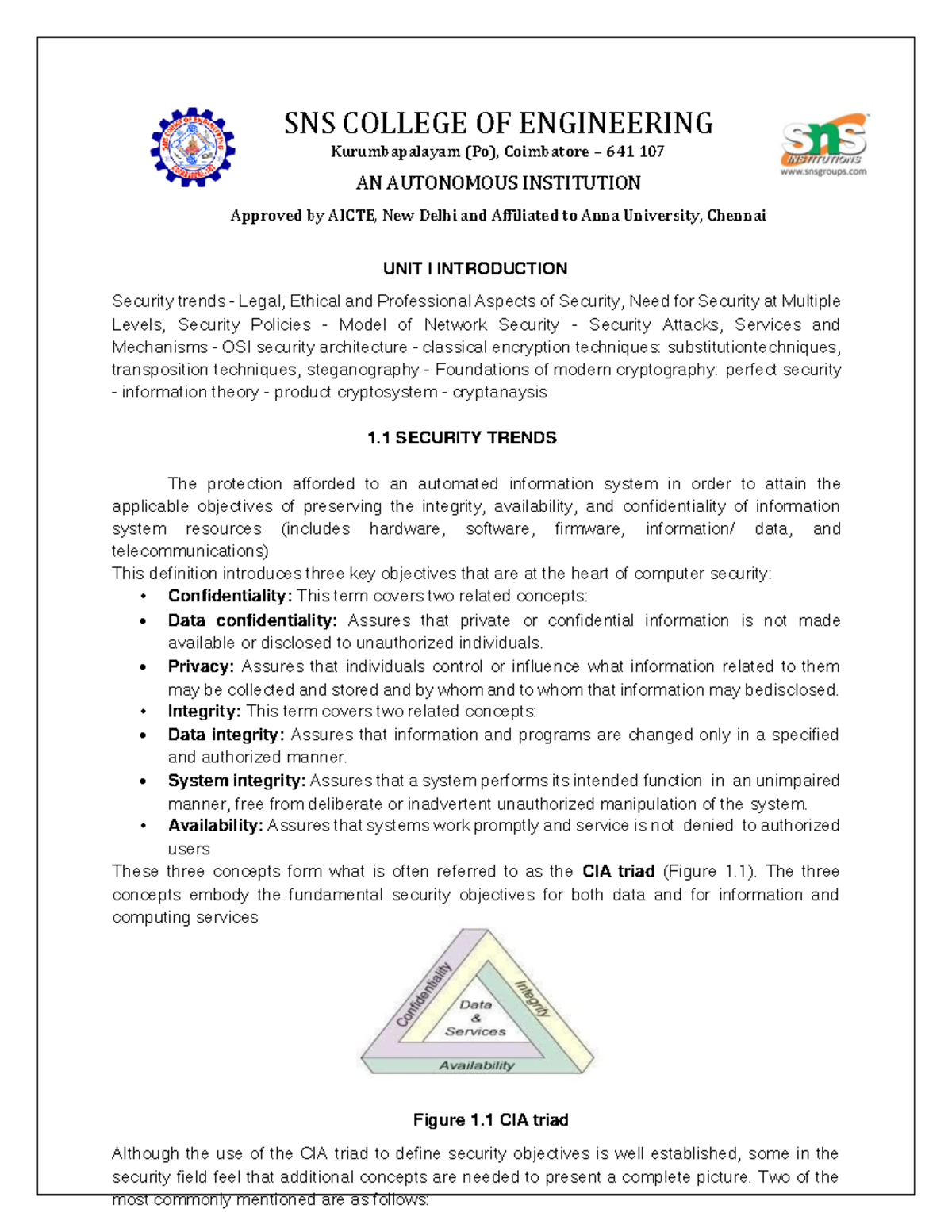 SNS COLLEGE OF ENGINEERING
Kurumbapalayam (Po), Coimbatore – 641 107
AN AUTONOMOUS INSTITUTION
Approved by AICTE, New Delhi and Affiliated to Anna University, Chennai

sns INSTITUTIONS www.snsgroups.com

UNIT I INTRODUCTION

Security trends - Legal, Ethical and Professional Aspects of Security, Need for Security at Multiple Levels, Security Policies - Model of Network Security - Security Attacks, Services and Mechanisms - OSI security architecture - classical encryption techniques: substitutiontechniques, transposition techniques, steganography - Foundations of modern cryptography: perfect security - information theory - product cryptosystem - cryptanaysis

1.1 SECURITY TRENDS

The protection afforded to an automated information system in order to attain the applicable objectives of preserving the integrity, availability, and confidentiality of information system resources (includes hardware, software, firmware, information/ data, and telecommunications)
This definition introduces three key objectives that are at the heart of computer security:
• Confidentiality: This term covers two related concepts:
• Data confidentiality: Assures that private or confidential information is not made available or disclosed to unauthorized individuals.
• Privacy: Assures that individuals control or influence what information related to them may be collected and stored and by whom and to whom that information may bedisclosed.
• Integrity: This term covers two related concepts:
• Data integrity: Assures that information and programs are changed only in a specified and authorized manner.
• System integrity: Assures that a system performs its intended function in an unimpaired manner, free from deliberate or inadvertent unauthorized manipulation of the system.
• Availability: Assures that systems work promptly and service is not denied to authorized users
These three concepts form what is often referred to as the CIA triad (Figure 1.1). The three concepts embody the fundamental security objectives for both data and for information and computing services

Confidentiality
Integrity
Data & Services
Availability

Figure 1.1 CIA triad

Although the use of the CIA triad to define security objectives is well established, some in the security field feel that additional concepts are needed to present a complete picture. Two of the most commonly mentioned are as follows: